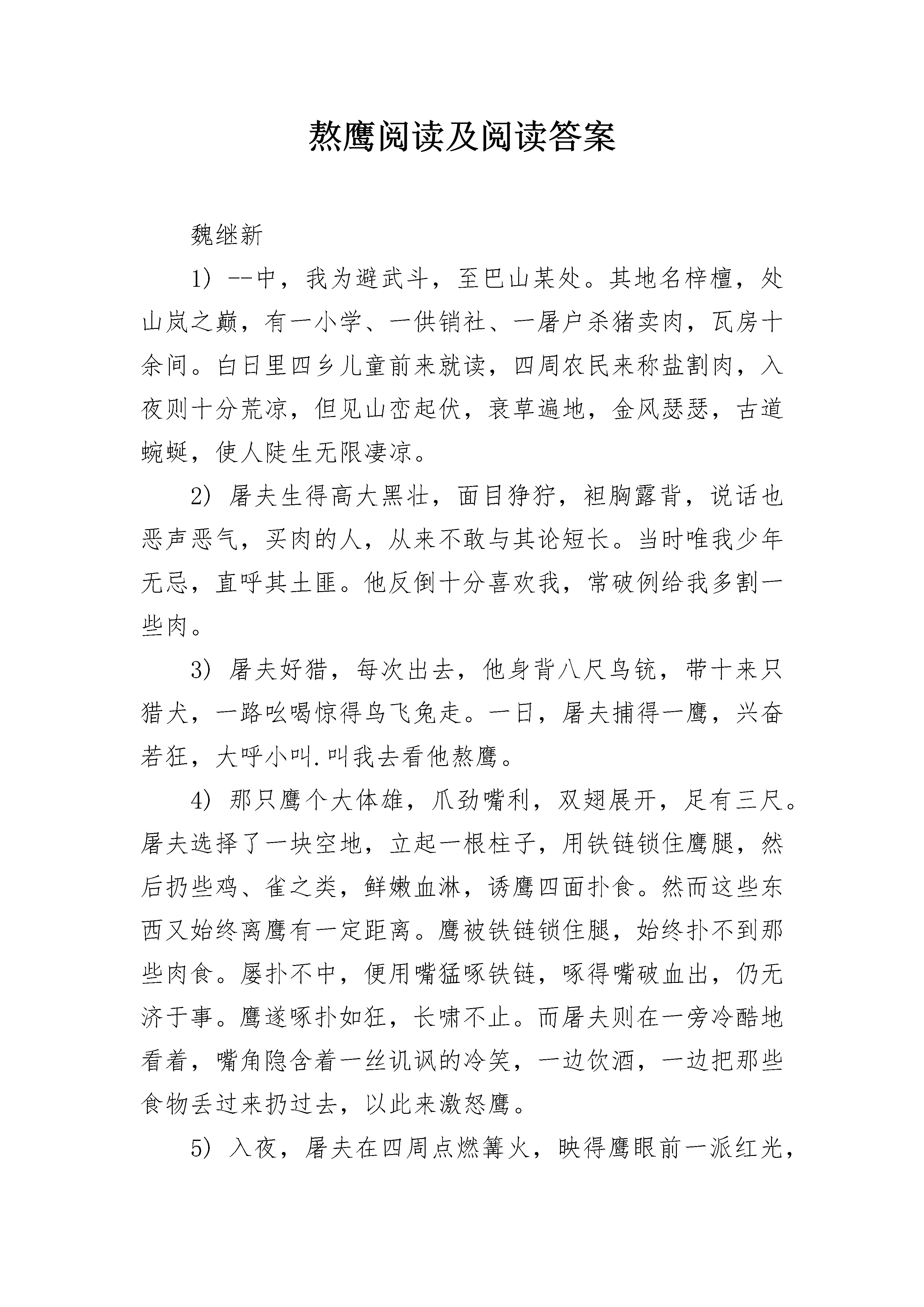 熬鹰阅读及阅读答案

魏继新

1）--中，我为避武斗，至巴山某处。其地名梓檀，处山岚之巅，有一小学、一供销社、一屠户杀猪卖肉，瓦房十余间。白日里四乡儿童前来就读，四周农民来称盐割肉，入夜则十分荒凉，但见山峦起伏，衰草遍地，金风瑟瑟，古道蜿蜒，使人陡生无限凄凉。

2）屠夫生得高大黑壮，面目狰狞，袒胸露背，说话也恶声恶气，买肉的人，从来不敢与其论短长。当时唯我少年无忌，直呼其土匪。他反倒十分喜欢我，常破例给我多割一些肉。

3）屠夫好猎，每次出去，他身背八尺鸟铳，带十来只猎犬，一路吆喝惊得鸟飞兔走。一日，屠夫捕得一鹰，兴奋若狂，大呼小叫.叫我去看他熬鹰。

4）那只鹰个大体雄，爪劲嘴利，双翅展开，足有三尺。屠夫选择了一块空地，立起一根柱子，用铁链锁住鹰腿，然后扔些鸡、雀之类，鲜嫩血淋，诱鹰四面扑食。然而这些东西又始终离鹰有一定距离。鹰被铁链锁住腿，始终扑不到那些肉食。屡扑不中，便用嘴猛啄铁链，啄得嘴破血出，仍无济于事。鹰遂啄扑如狂，长啸不止。而屠夫则在一旁冷酷地看着，嘴角隐含着一丝讥讽的冷笑，一边饮酒，一边把那些食物丢过来扔过去，以此来激怒鹰。

5）入夜，屠夫在四周点燃篝火，映得鹰眼前一派红光，